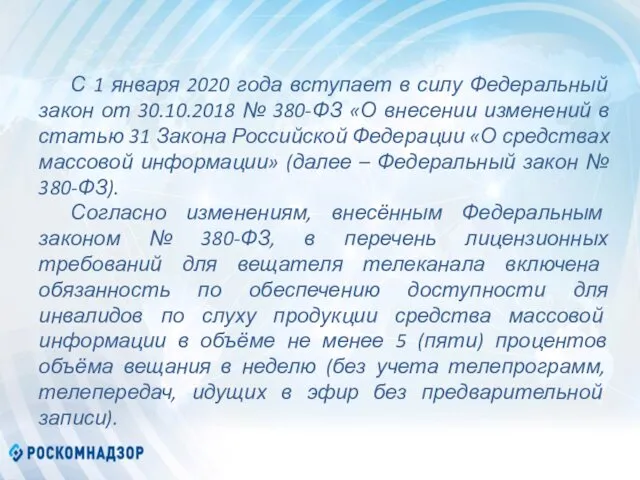 С 1 января 2020 года вступает в силу Федеральный закон от 30.10.2018 № 380-ФЗ «О внесении изменений в статью 31 Закона Российской Федерации «О средствах массовой информации» (далее – Федеральный закон № 380-ФЗ).

Согласно изменениям, внесённым Федеральным законом № 380-ФЗ, в перечень лицензионных требований для вещателя телеканала включена обязанность по обеспечению доступности для инвалидов по слуху продукции средства массовой информации в объёме не менее 5 (пяти) процентов объёма вещания в неделю (без учета телепрограмм, телепередач, идущих в эфир без предварительной записи).

РОСКОМНАДЗОР